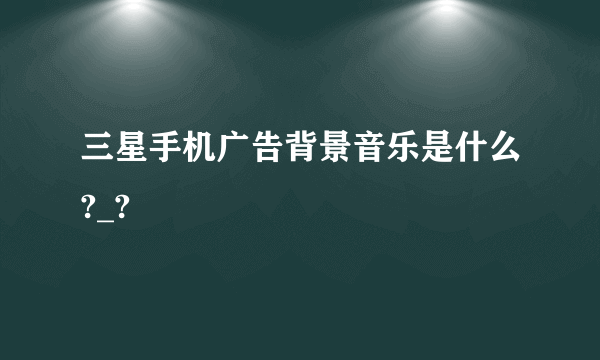 三星手机广告背景音乐是什么?_?